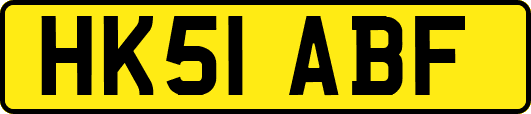 HK51 ABF